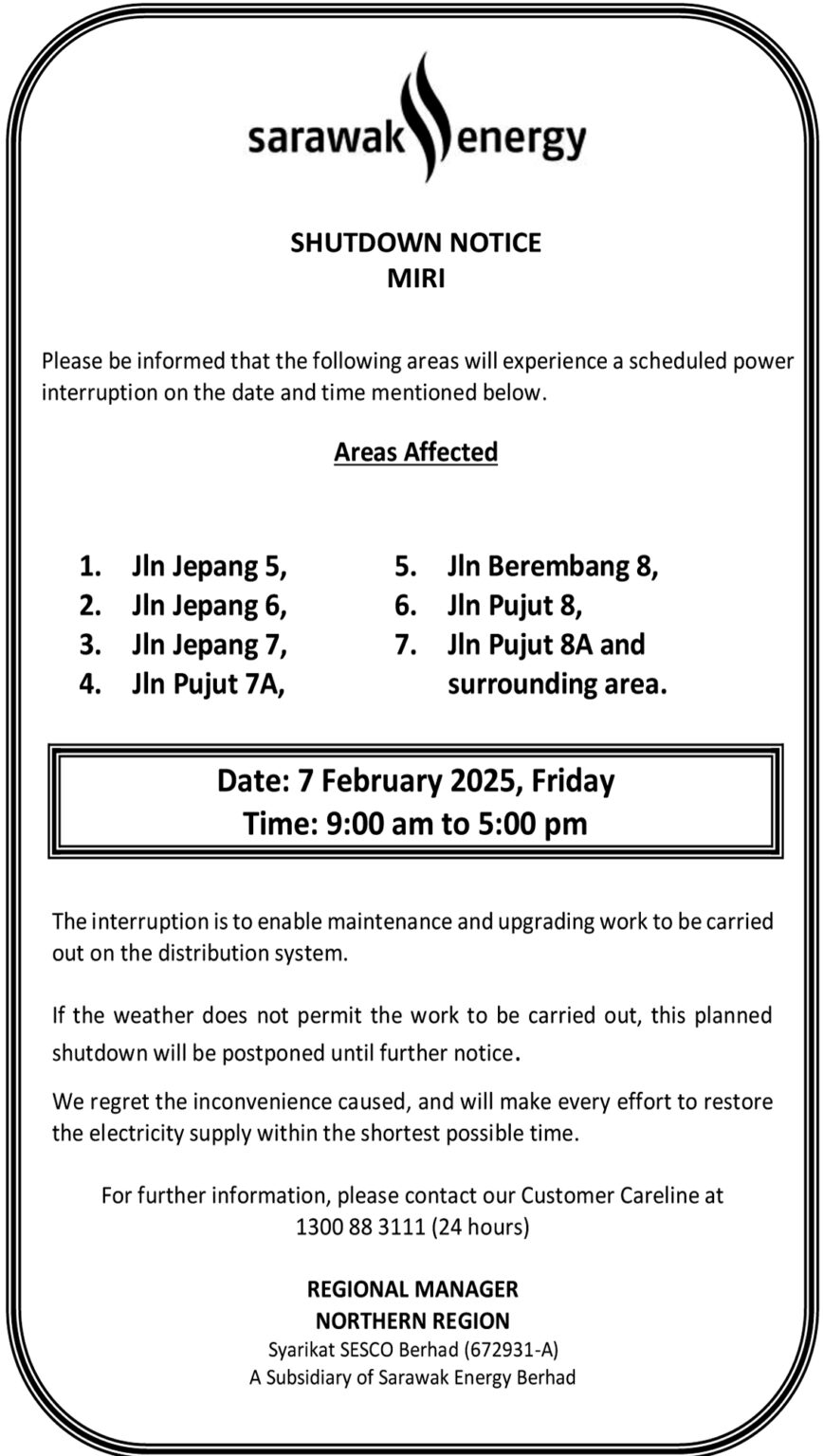 sarawak energy

SHUTDOWN NOTICE
MIRI

Please be informed that the following areas will experience a scheduled power interruption on the date and time mentioned below.

Areas Affected

1. Jln Jepang 5,
2. Jln Jepang 6,
3. Jln Jepang 7,
4. Jln Pujut 7A,

5. Jln Berembang 8,
6. Jln Pujut 8,
7. Jln Pujut 8A and surrounding area.

Date: 7 February 2025, Friday
Time: 9:00 am to 5:00 pm

The interruption is to enable maintenance and upgrading work to be carried out on the distribution system.

If the weather does not permit the work to be carried out, this planned shutdown will be postponed until further notice.

We regret the inconvenience caused, and will make every effort to restore the electricity supply within the shortest possible time.

For further information, please contact our Customer Careline at 1300 88 3111 (24 hours)

REGIONAL MANAGER
NORTHERN REGION
Syarikat SESCO Berhad (672931-A)
A Subsidiary of Sarawak Energy Berhad